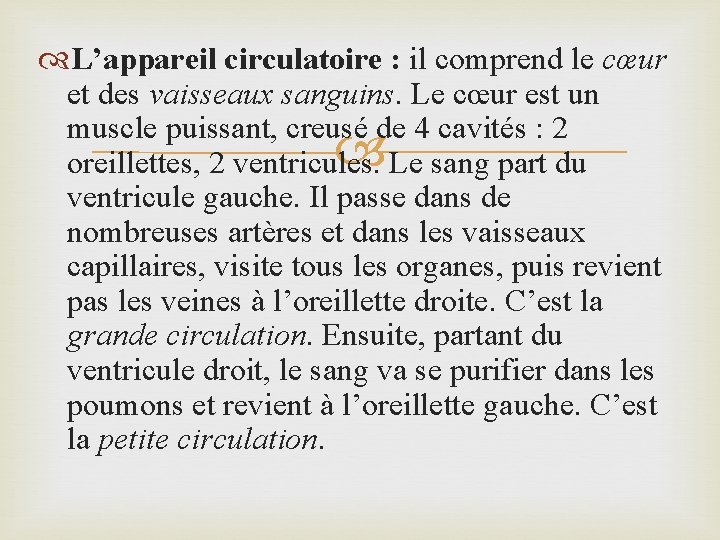 L’appareil circulatoire : il comprend le cœur et des vaisseaux sanguins. Le cœur est un muscle puissant, creusé de 4 cavités : 2 oreillettes, 2 ventricules. Le sang part du ventricule gauche. Il passe dans de nombreuses artères et dans les vaisseaux capillaires, visite tous les organes, puis revient pas les veines à l’oreillette droite. C’est la grande circulation. Ensuite, partant du ventricule droit, le sang va se purifier dans les poumons et revient à l’oreillette gauche. C’est la petite circulation.